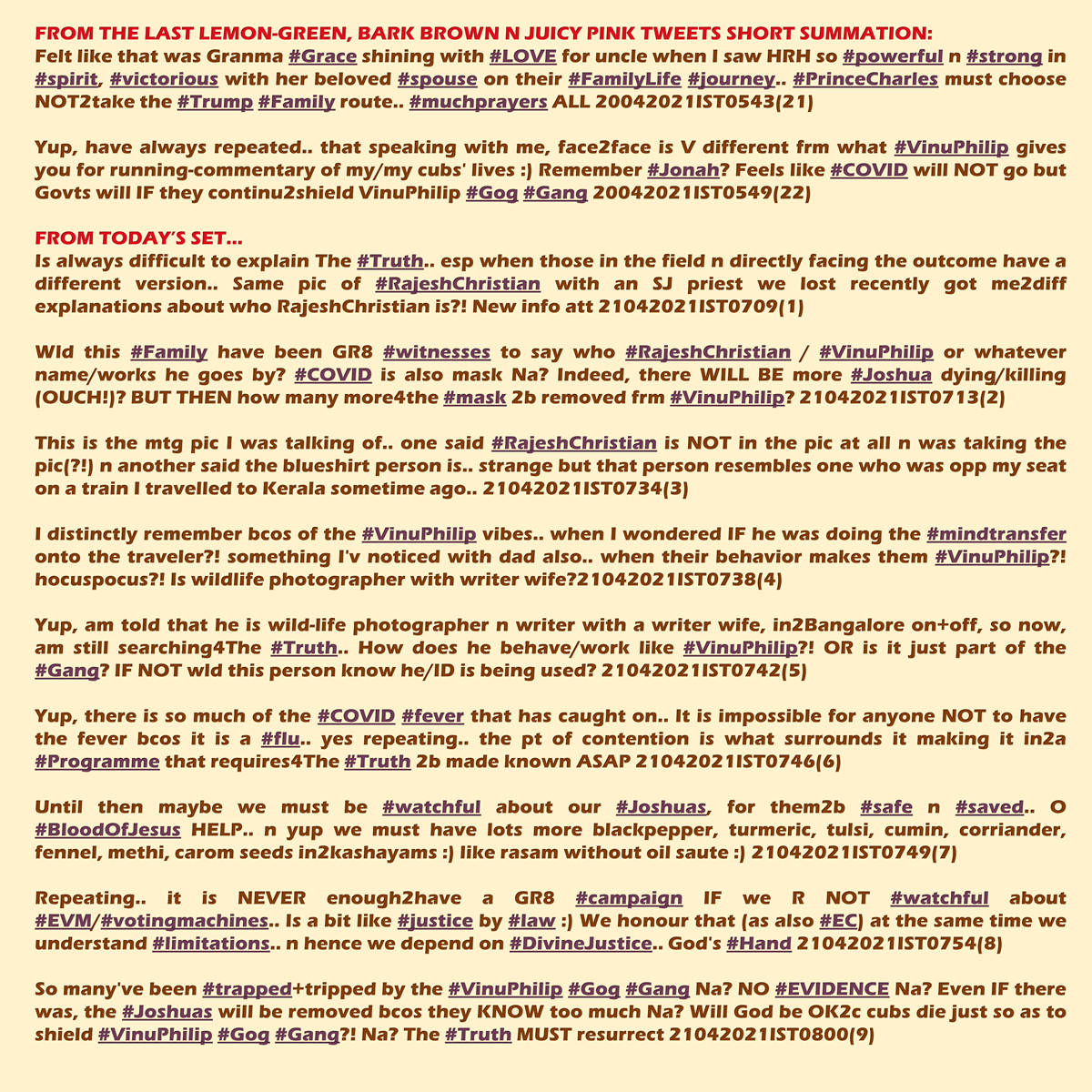 FROM THE LAST LEMON-GREEN, BARK BROWN N JUICY PINK TWEETS SHORT SUMMATION:
Felt like that was Granma #Grace shining with #LOVE for uncle when I saw HRH so #powerful n #strong in #spirit, #victorious with her beloved #spouse on their #FamilyLife #journey.. #PrinceCharles must choose NOT2take the #Trump #Family route.. #muchprayers ALL 20042021IST0543(21)

Yup, have always repeated.. that speaking with me, face2face is V different frm what #VinuPhilip gives you for running-commentary of my/my cubs' lives :) Remember #Jonah? Feels like #COVID will NOT go but Govts will IF they continu2shield VinuPhilip #Gog #Gang 20042021IST0549(22)

FROM TODAY'S SET...
Is always difficult to explain The #Truth.. esp when those in the field n directly facing the outcome have a different version.. Same pic of #RajeshChristian with an SJ priest we lost recently got me2diff explanations about who RajeshChristian is?! New info att 21042021IST0709(1)

Wld this #Family have been GR8 #witnesses to say who #RajeshChristian / #VinuPhilip or whatever name/works he goes by? #COVID is also mask Na? Indeed, there WILL BE more #Joshua dying/killing (OUCH!)? BUT THEN how many more4the #mask 2b removed frm #VinuPhilip? 21042021IST0713(2)

This is the mtg pic I was talking of.. one said #RajeshChristian is NOT in the pic at all n was taking the pic(?!) n another said the blueshirt person is.. strange but that person resembles one who was opp my seat on a train I travelled to Kerala sometime ago.. 21042021IST0734(3)

I distinctly remember bcos of the #VinuPhilip vibes.. when I wondered IF he was doing the #mindtransfer onto the traveler?! something I'v noticed with dad also.. when their behavior makes them #VinuPhilip?! hocuspocus?! Is wildlife photographer with writer wife?21042021IST0738(4)

Yup, am told that he is wild-life photographer n writer with a writer wife, in2Bangalore on+off, so now, am still searching4The #Truth.. How does he behave/work like #VinuPhilip?! OR is it just part of the #Gang? IF NOT wld this person know he/ID is being used? 21042021IST0742(5)

Yup, there is so much of the #COVID #fever that has caught on.. It is impossible for anyone NOT to have the fever bcos it is a #flu.. yes repeating.. the pt of contention is what surrounds it making it in2a #Programme that requires4The #Truth 2b made known ASAP 21042021IST0746(6)

Until then maybe we must be #watchful about our #Joshuas, for them2b #safe n #saved.. O #BloodOfJesus HELP.. n yup we must have lots more blackpepper, turmeric, tulsi, cumin, corriander, fennel, methi, carom seeds in2kashayams :) like rasam without oil saute :) 21042021IST0749(7)

Repeating.. it is NEVER enough2have a GR8 #campaign IF we R NOT #watchful about #EVM/#votingmachines.. Is a bit like #justice by #law :) We honour that (as also #EC) at the same time we understand #limitations.. n hence we depend on #DivineJustice.. God's #Hand 21042021IST0754(8)

So many've been #trapped+tripped by the #VinuPhilip #Gog #Gang Na? NO #EVIDENCE Na? Even IF there was, the #Joshuas will be removed bcos they KNOW too much Na? Will God be OK2c cubs die just so as to shield #VinuPhilip #Gog #Gang?! Na? The #Truth MUST resurrect 21042021IST0800(9)